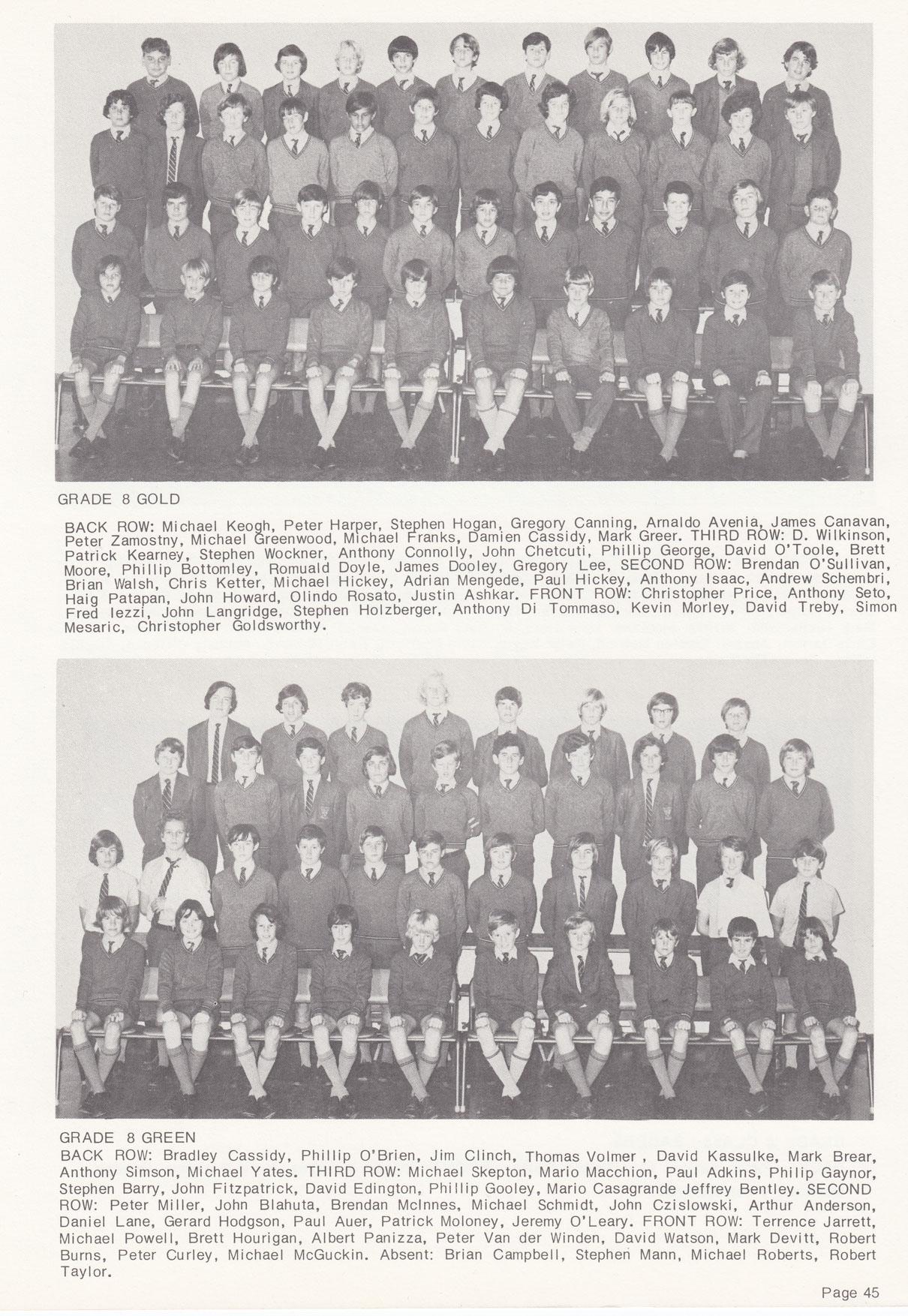 GRADE 8 GOLD

BACK ROW: Michael Keogh, Peter Harper, Stephen Hogan, Gregory Canning, Arnaldo Avenia, James Canavan, Peter Zamostny, Michael Greenwood, Michael Franks, Damien Cassidy, Mark Greer. THIRD ROW: D. Wilkinson, Patrick Kearney, Stephen Wockner, Anthony Connolly, John Chetcuti, Phillip George, David O'Toole, Brett Moore, Phillip Bottomley, Romuald Doyle, James Dooley, Gregory Lee, SECOND ROW: Brendan O'Sullivan, Brian Walsh, Chris Ketter, Michael Hickey, Adrian Mengede, Paul Hickey, Anthony Isaac, Andrew Schembri, Haig Patapan, John Howard, Olindo Rosato, Justin Ashkar. FRONT ROW: Christopher Price, Anthony Seto, Fred Iezzi, John Langridge, Stephen Holzberger, Anthony Di Tommaso, Kevin Morley, David Treby, Simon Mesaric, Christopher Goldsworthy.

GRADE 8 GREEN

BACK ROW: Bradley Cassidy, Phillip O'Brien, Jim Clinch, Thomas Volmer , David Kassulke, Mark Brear, Anthony Simson, Michael Yates. THIRD ROW: Michael Skepton, Mario Macchion, Paul Adkins, Philip Gaynor, Stephen Barry, John Fitzpatrick, David Edington, Phillip Gooley, Mario Casagrande Jeffrey Bentley. SECOND ROW: Peter Miller, John Blahuta, Brendan McInnes, Michael Schmidt, John Czislowski, Arthur Anderson, Daniel Lane, Gerard Hodgson, Paul Auer, Patrick Moloney, Jeremy O'Leary. FRONT ROW: Terrence Jarrett, Michael Powell, Brett Hourigan, Albert Panizza, Peter Van der Winden, David Watson, Mark Devitt, Robert Burns, Peter Curley, Michael McGuckin. Absent: Brian Campbell, Stephen Mann, Michael Roberts, Robert Taylor.

Page 45